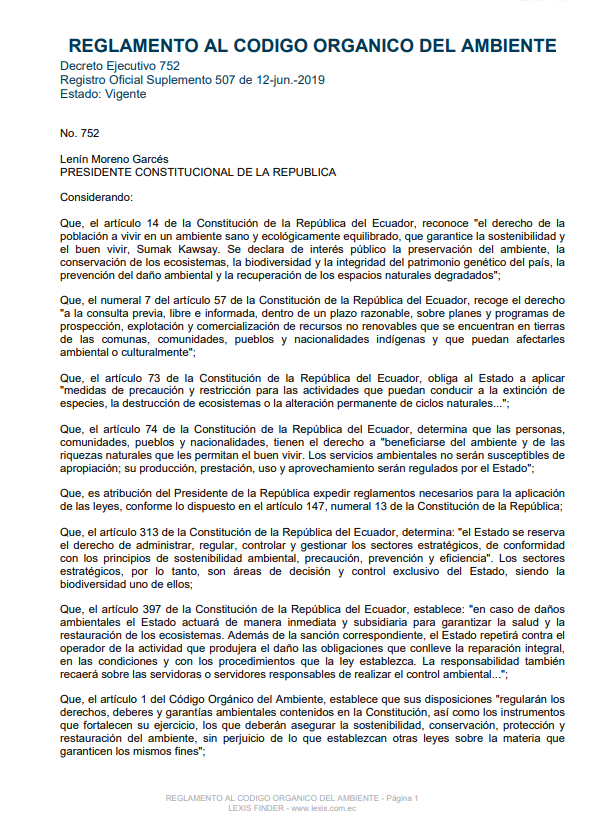 REGLAMENTO AL CODIGO ORGANICO DEL AMBIENTE
Decreto Ejecutivo 752
Registro Oficial Suplemento 507 de 12-jun.-2019
Estado: Vigente

No. 752

Lenín Moreno Garcés
PRESIDENTE CONSTITUCIONAL DE LA REPUBLICA

Considerando:

Que, el artículo 14 de la Constitución de la República del Ecuador, reconoce "el derecho de la población a vivir en un ambiente sano y ecológicamente equilibrado, que garantice la sostenibilidad y el buen vivir, Sumak Kawsay. Se declara de interés público la preservación del ambiente, la conservación de los ecosistemas, la biodiversidad y la integridad del patrimonio genético del país, la prevención del daño ambiental y la recuperación de los espacios naturales degradados";

Que, el numeral 7 del artículo 57 de la Constitución de la República del Ecuador, recoge el derecho "a la consulta previa, libre e informada, dentro de un plazo razonable, sobre planes y programas de prospección, explotación y comercialización de recursos no renovables que se encuentran en tierras de las comunas, comunidades, pueblos y nacionalidades indígenas y que puedan afectarles ambiental o culturalmente";

Que, el artículo 73 de la Constitución de la República del Ecuador, obliga al Estado a aplicar "medidas de precaución y restricción para las actividades que puedan conducir a la extinción de especies, la destrucción de ecosistemas o la alteración permanente de ciclos naturales...";

Que, el artículo 74 de la Constitución de la República del Ecuador, determina que las personas, comunidades, pueblos y nacionalidades, tienen el derecho a "beneficiarse del ambiente y de las riquezas naturales que les permitan el buen vivir. Los servicios ambientales no serán susceptibles de apropiación; su producción, prestación, uso y aprovechamiento serán regulados por el Estado";

Que, es atribución del Presidente de la República expedir reglamentos necesarios para la aplicación de las leyes, conforme lo dispuesto en el artículo 147, numeral 13 de la Constitución de la República;

Que, el artículo 313 de la Constitución de la República del Ecuador, determina: "el Estado se reserva el derecho de administrar, regular, controlar y gestionar los sectores estratégicos, de conformidad con los principios de sostenibilidad ambiental, precaución, prevención y eficiencia". Los sectores estratégicos, por lo tanto, son áreas de decisión y control exclusivo del Estado, siendo la biodiversidad uno de ellos;

Que, el artículo 397 de la Constitución de la República del Ecuador, establece: "en caso de daños ambientales el Estado actuará de manera inmediata y subsidiaria para garantizar la salud y la restauración de los ecosistemas. Además de la sanción correspondiente, el Estado repetirá contra el operador de la actividad que produjera el daño las obligaciones que conlleve la reparación integral, en las condiciones y con los procedimientos que la ley establezca. La responsabilidad también recaerá sobre las servidoras o servidores responsables de realizar el control ambiental...";

Que, el artículo 1 del Código Orgánico del Ambiente, establece que sus disposiciones "regularán los derechos, deberes y garantías ambientales contenidos en la Constitución, así como los instrumentos que fortalecen su ejercicio, los que deberán asegurar la sostenibilidad, conservación, protección y restauración del ambiente, sin perjuicio de lo que establezcan otras leyes sobre la materia que garanticen los mismos fines";

REGLAMENTO AL CODIGO ORGANICO DEL AMBIENTE - Página 1
LEXIS FINDER - www.lexis.com.ec